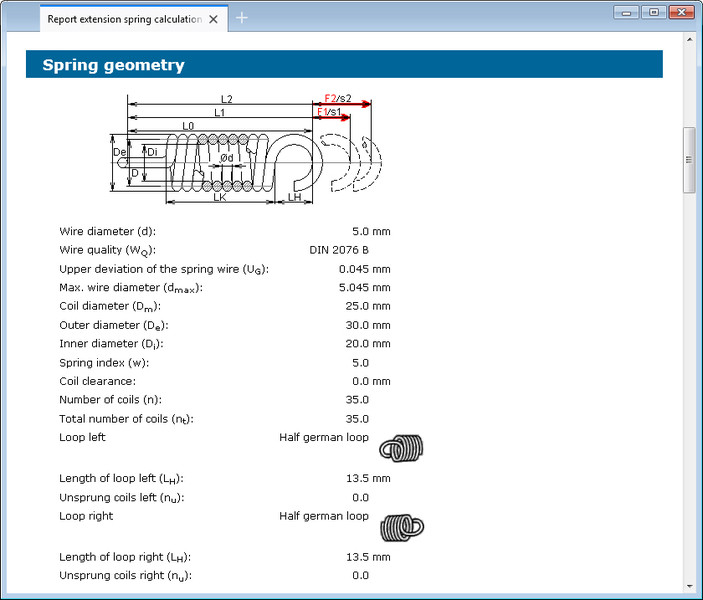 Report extension spring calculation

Spring geometry

L2
F2/s2
L1
F1/s1
L0
De
Di
D
Ød
LK
LH

| | |
|---|---|
| Wire diameter (d): | 5.0 mm |
| Wire quality ($W_Q$): | DIN 2076 B |
| Upper deviation of the spring wire ($U_G$): | 0.045 mm |
| Max. wire diameter ($d_{max}$): | 5.045 mm |
| Coil diameter ($D_m$): | 25.0 mm |
| Outer diameter ($D_e$): | 30.0 mm |
| Inner diameter ($D_i$): | 20.0 mm |
| Spring index (w): | 5.0 |
| Coil clearance: | 0.0 mm |
| Number of coils (n): | 35.0 |
| Total number of coils ($n_t$): | 35.0 |
| Loop left | Half german loop |
| Length of loop left ($L_H$): | 13.5 mm |
| Unsprung coils left ($n_u$): | 0.0 |
| Loop right | Half german loop |
| Length of loop right ($L_H$): | 13.5 mm |
| Unsprung coils right ($n_u$): | 0.0 |